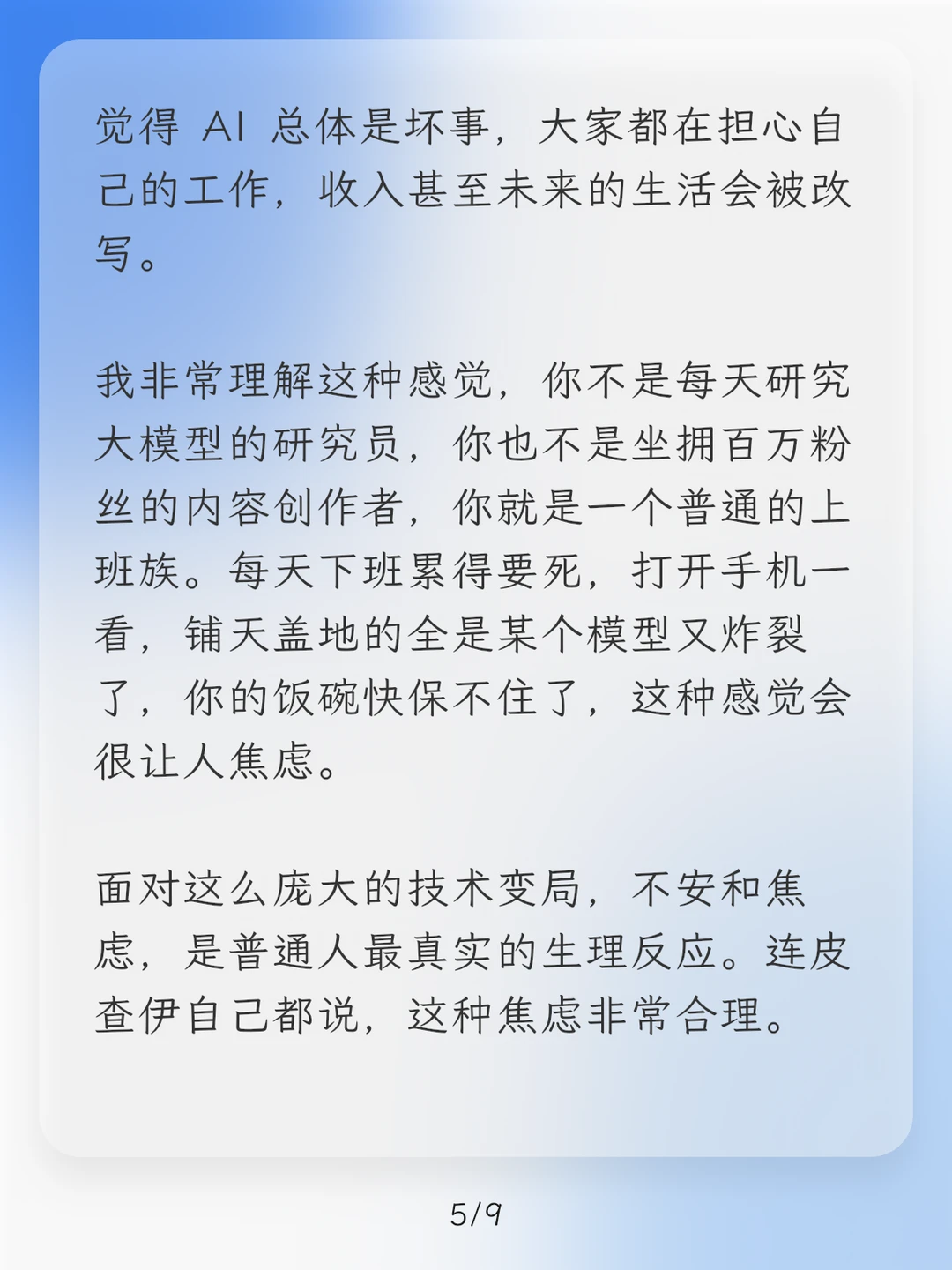 觉得 AI 总体是坏事，大家都在担心自己的工作，收入甚至未来的生活会被改写。

我非常理解这种感觉，你不是每天研究大模型的研究员，你也不是坐拥百万粉丝的内容创作者，你就是一个普通的上班族。每天下班累得要死，打开手机一看，铺天盖地的全是某个模型又炸裂了，你的饭碗快保不住了，这种感觉会很让人焦虑。

面对这么庞大的技术变局，不安和焦虑，是普通人最真实的生理反应。连皮查伊自己都说，这种焦虑非常合理。

5/9